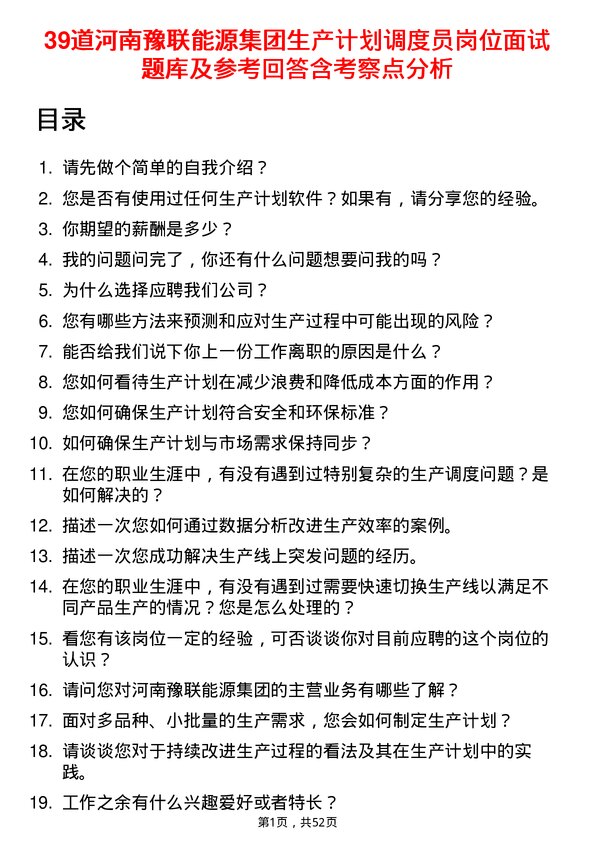 39道河南豫联能源集团生产计划调度员岗位面试题库及参考回答含考察点分析

目录

1. 请先做个简单的自我介绍？
2. 您是否有使用过任何生产计划软件？如果有，请分享您的经验。
3. 你期望的薪酬是多少？
4. 我的问题问完了，你还有什么问题想要问我的吗？
5. 为什么选择应聘我们公司？
6. 您有哪些方法来预测和应对生产过程中可能出现的风险？
7. 能否给我们说下你上一份工作离职的原因是什么？
8. 您如何看待生产计划在减少浪费和降低成本方面的作用？
9. 您如何确保生产计划符合安全和环保标准？
10. 如何确保生产计划与市场需求保持同步？
11. 在您的职业生涯中，有没有遇到过特别复杂的生产调度问题？是如何解决的？
12. 描述一次您如何通过数据分析改进生产效率的案例。
13. 描述一次您成功解决生产线上突发问题的经历。
14. 在您的职业生涯中，有没有遇到过需要快速切换生产线以满足不同产品生产的情况？您是怎么处理的？
15. 看您有该岗位一定的经验，可否谈谈你对目前应聘的这个岗位的认识？
16. 请问您对河南豫联能源集团的主营业务有哪些了解？
17. 面对多品种、小批量的生产需求，您会如何制定生产计划？
18. 请谈谈您对于持续改进生产过程的看法及其在生产计划中的实践。
19. 工作之余有什么兴趣爱好或者特长？

第1页，共52页